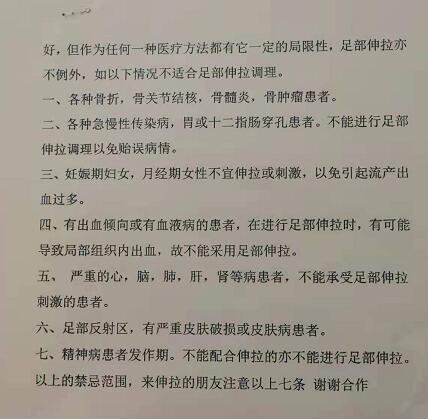 好，但作为任何一种医疗方法都有它一定的局限性，足部伸拉亦不例外，如以下情况不适合足部伸拉调理。

一、各种骨折，骨关节结核，骨髓炎，骨肿瘤患者。

二、各种急慢性传染病，胃或十二指肠穿孔患者。不能进行足部伸拉调理以免贻误病情。

三、妊娠期妇女，月经期女性不宜伸拉或刺激，以免引起流产出血过多。

四、有出血倾向或有血液病的患者，在进行足部伸拉时，有可能导致局部组织内出血，故不能采用足部伸拉。

五、 严重的心，脑，肺，肝，肾等病患者，不能承受足部伸拉刺激的患者。

六、足部反射区，有严重皮肤破损或皮肤病患者。

七、精神病患者发作期。不能配合伸拉的亦不能进行足部伸拉。

以上的禁忌范围，来伸拉的朋友注意以上七条 谢谢合作